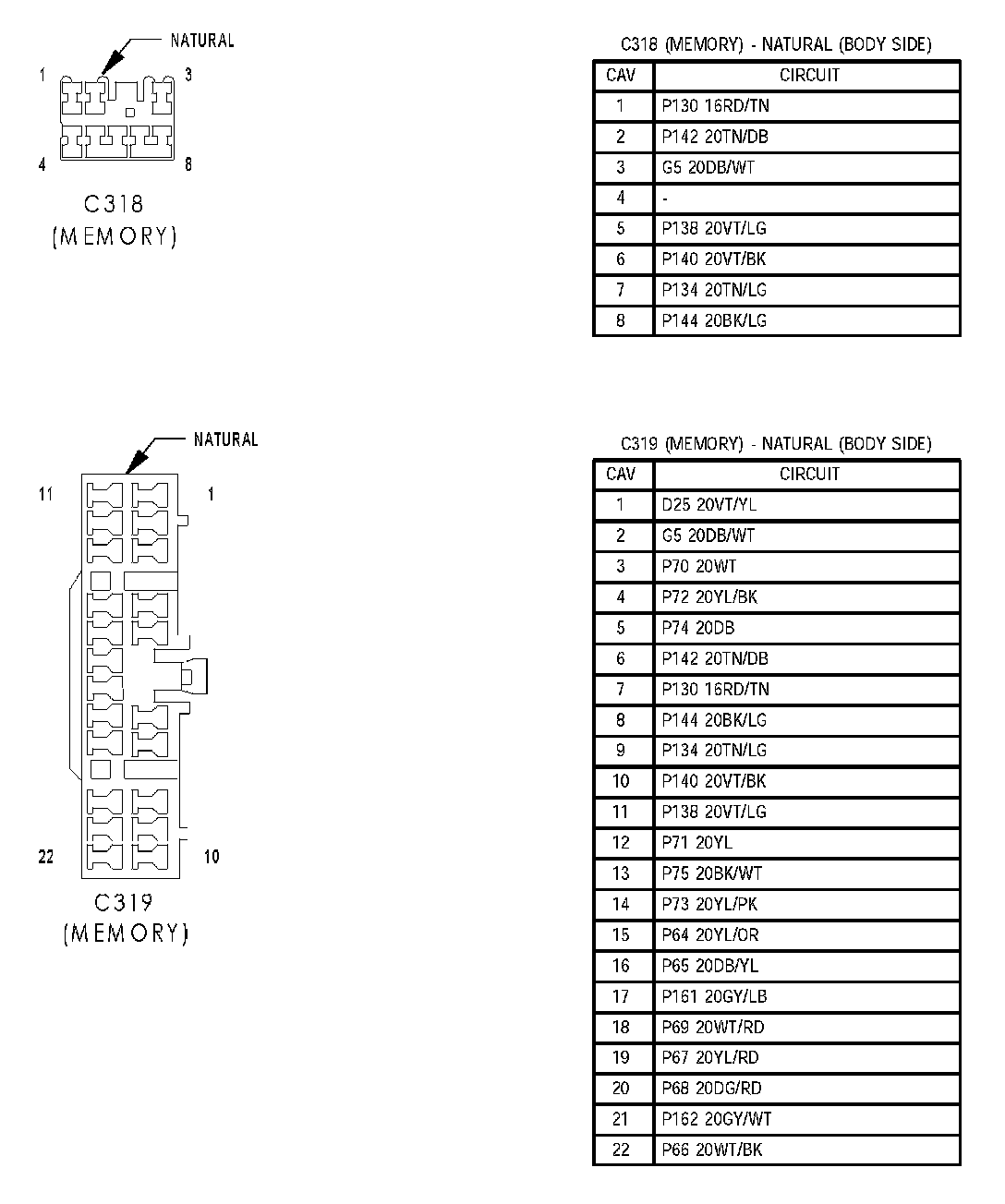 NATURAL

1 3

4 8

C318
(MEMORY)

C318 (MEMORY) - NATURAL (BODY SIDE)

| CAV | CIRCUIT |
|---|---|
| 1 | P130 16RD/TN |
| 2 | P142 20TN/DB |
| 3 | G5 20DB/WT |
| 4 | - |
| 5 | P138 20VT/LG |
| 6 | P140 20VT/BK |
| 7 | P134 20TN/LG |
| 8 | P144 20BK/LG |

NATURAL

11 1

22 10

C319
(MEMORY)

C319 (MEMORY) - NATURAL (BODY SIDE)

| CAV | CIRCUIT |
|---|---|
| 1 | D25 20VT/YL |
| 2 | G5 20DB/WT |
| 3 | P70 20WT |
| 4 | P72 20YL/BK |
| 5 | P74 20DB |
| 6 | P142 20TN/DB |
| 7 | P130 16RD/TN |
| 8 | P144 20BK/LG |
| 9 | P134 20TN/LG |
| 10 | P140 20VT/BK |
| 11 | P138 20VT/LG |
| 12 | P71 20YL |
| 13 | P75 20BK/WT |
| 14 | P73 20YL/PK |
| 15 | P64 20YL/OR |
| 16 | P65 20DB/YL |
| 17 | P161 20GY/LB |
| 18 | P69 20WT/RD |
| 19 | P67 20YL/RD |
| 20 | P68 20DG/RD |
| 21 | P162 20GY/WT |
| 22 | P66 20WT/BK |